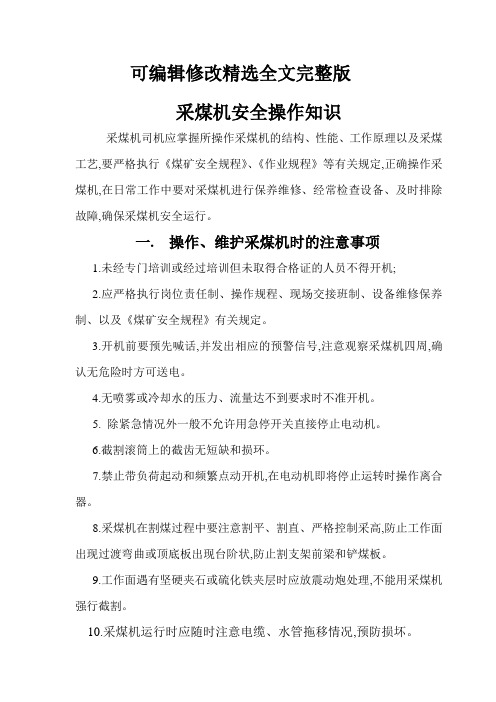 可编辑修改精选全文完整版

采煤机安全操作知识

采煤机司机应掌握所操作采煤机的结构、性能、工作原理以及采煤工艺,要严格执行《煤矿安全规程》、《作业规程》等有关规定,正确操作采煤机,在日常工作中要对采煤机进行保养维修、经常检查设备、及时排除故障,确保采煤机安全运行。

一. 操作、维护采煤机时的注意事项

1.未经专门培训或经过培训但未取得合格证的人员不得开机;

2.应严格执行岗位责任制、操作规程、现场交接班制、设备维修保养制、以及《煤矿安全规程》有关规定。

3.开机前要预先喊话,并发出相应的预警信号,注意观察采煤机四周,确认无危险时方可送电。

4.无喷雾或冷却水的压力、流量达不到要求时不准开机。

5. 除紧急情况外一般不允许用急停开关直接停止电动机。

6.截割滚筒上的截齿无短缺和损坏。

7.禁止带负荷起动和频繁点动开机,在电动机即将停止运转时操作离合器。

8.采煤机在割煤过程中要注意割平、割直、严格控制采高,防止工作面出现过渡弯曲或顶底板出现台阶状,防止割支架前梁和铲煤板。

9.工作面遇有坚硬夹石或硫化铁夹层时应放震动炮处理,不能用采煤机强行截割。

10.采煤机运行时应随时注意电缆、水管拖移情况,预防损坏。